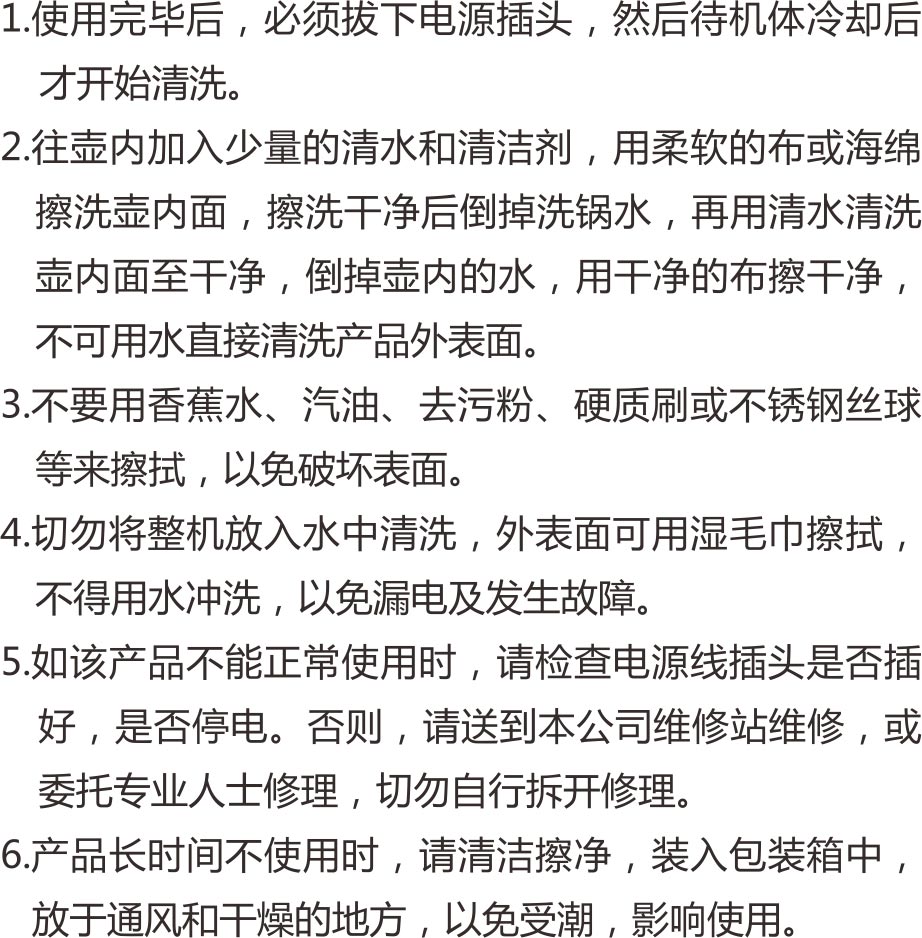 1.使用完毕后，必须拔下电源插头，然后待机体冷却后才开始清洗。

2.往壶内加入少量的清水和清洁剂，用柔软的布或海绵擦洗壶内面，擦洗干净后倒掉洗锅水，再用清水清洗壶内面至干净，倒掉壶内的水，用干净的布擦干净，不可用水直接清洗产品外表面。

3.不要用香蕉水、汽油、去污粉、硬质刷或不锈钢丝球等来擦拭，以免破坏表面。

4.切勿将整机放入水中清洗，外表面可用湿毛巾擦拭，不得用水冲洗，以免漏电及发生故障。

5.如该产品不能正常使用时，请检查电源线插头是否插好，是否停电。否则，请送到本公司维修站维修，或委托专业人士修理，切勿自行拆开修理。

6.产品长时间不使用时，请清洁擦净，装入包装箱中，放于通风和干燥的地方，以免受潮，影响使用。